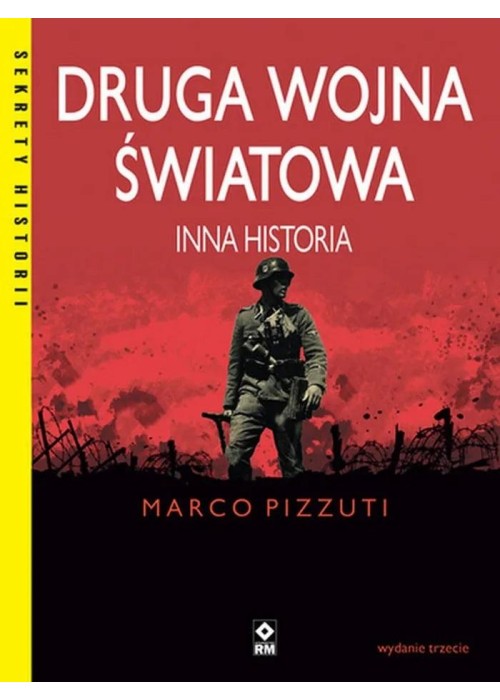 SEKRETY HISTORII

DRUGA WOJNA ŚWIATOWA

INNA HISTORIA

MARCO PIZZUTI

RM

wydanie trzecie